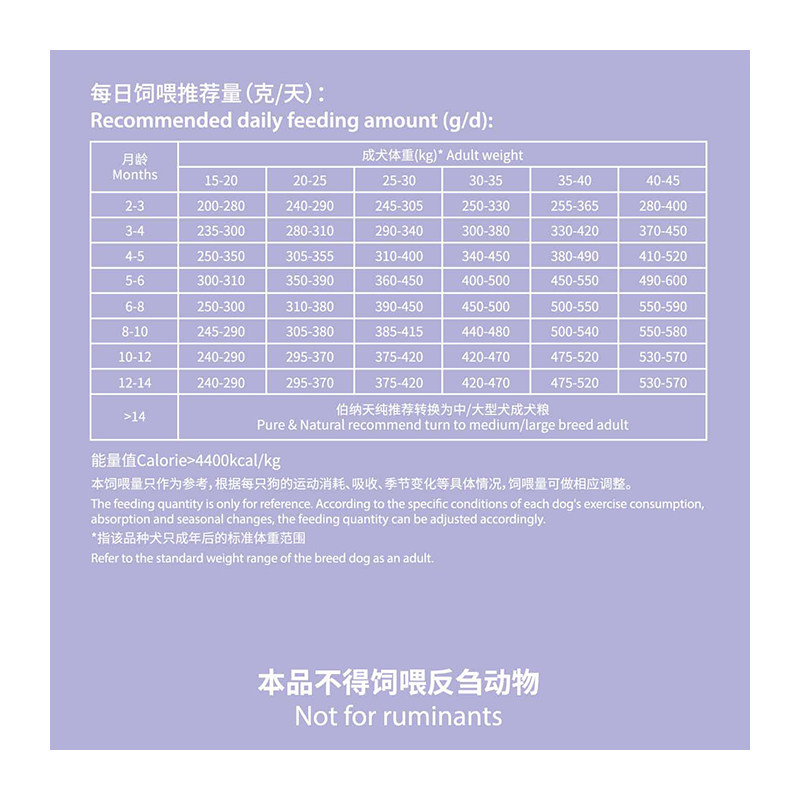 每日饲喂推荐量(克/天):
Recommended daily feeding amount (g/d):

| 月龄 Months | 成犬体重(kg)* Adult weight | | | | | |
|---|---|---|---|---|---|---|
| | 15-20 | 20-25 | 25-30 | 30-35 | 35-40 | 40-45 |
| 2-3 | 200-280 | 240-290 | 245-305 | 250-330 | 255-365 | 280-400 |
| 3-4 | 235-300 | 280-310 | 290-340 | 300-380 | 330-420 | 370-450 |
| 4-5 | 250-350 | 305-355 | 310-400 | 340-450 | 380-490 | 410-520 |
| 5-6 | 300-310 | 350-390 | 360-450 | 400-500 | 450-550 | 490-600 |
| 6-8 | 250-300 | 310-380 | 390-450 | 450-500 | 500-550 | 550-590 |
| 8-10 | 245-290 | 305-380 | 385-415 | 440-480 | 500-540 | 550-580 |
| 10-12 | 240-290 | 295-370 | 375-420 | 420-470 | 475-520 | 530-570 |
| 12-14 | 240-290 | 295-370 | 375-420 | 420-470 | 475-520 | 530-570 |
| >14 | 伯纳天纯推荐转换为中/大型犬成犬粮 Pure & Natural recommend turn to medium/large breed adult | | | | | |

能量值Calorie>4400kcal/kg
本饲喂量只作为参考,根据每只狗的运动消耗、吸收、季节变化等具体情况,饲喂量可做相应调整。
The feeding quantity is only for reference. According to the specific conditions of each dog's exercise consumption, absorption and seasonal changes, the feeding quantity can be adjusted accordingly.
*指该品种犬只成年后的标准体重范围
Refer to the standard weight range of the breed dog as an adult.

本品不得饲喂反刍动物
Not for ruminants